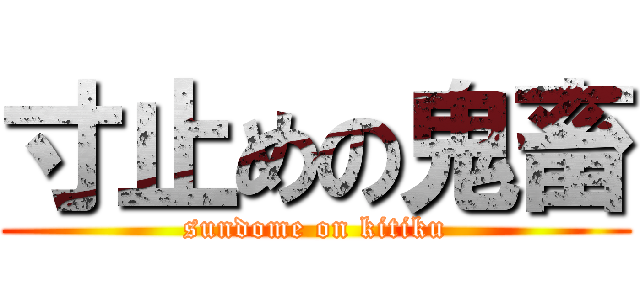 寸止めの鬼畜

sundome on kitiku